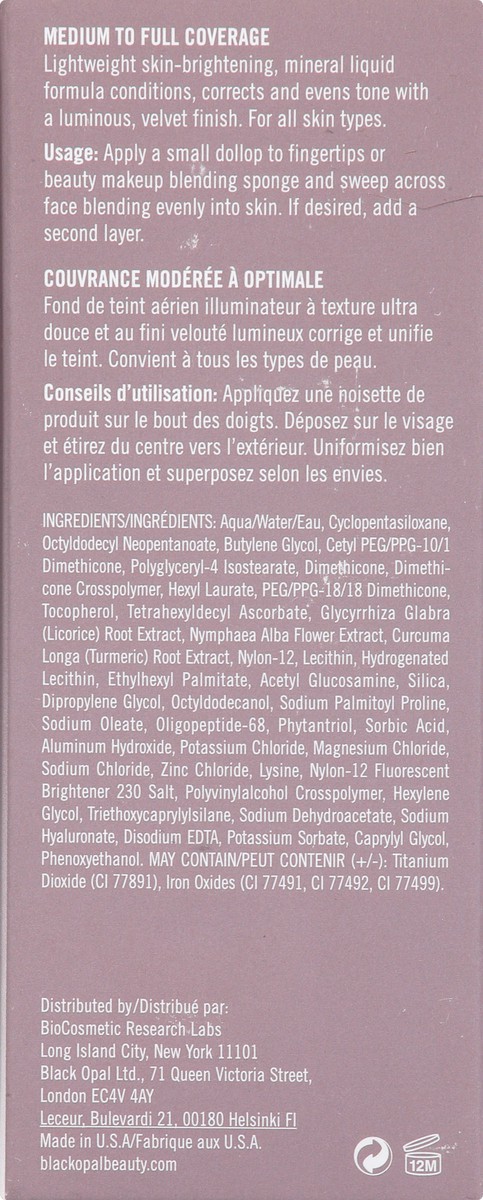 MEDIUM TO FULL COVERAGE
Lightweight skin-brightening, mineral liquid formula conditions, corrects and evens tone with a luminous, velvet finish. For all skin types.

Usage: Apply a small dollop to fingertips or beauty makeup blending sponge and sweep across face blending evenly into skin. If desired, add a second layer.

COUVRANCE MODÉRÉE À OPTIMALE
Fond de teint aérien illuminateur à texture ultra douce et au fini velouté lumineux corrige et unifie le teint. Convient à tous les types de peau.

Conseils d'utilisation: Appliquez une noisette de produit sur le bout des doigts. Déposez sur le visage et étirez du centre vers l'extérieur. Uniformisez bien l'application et superposez selon les envies.

INGREDIENTS/INGRÉDIENTS: Aqua/Water/Eau, Cyclopentasiloxane, Octyldodecyl Neopentanoate, Butylene Glycol, Cetyl PEG/PPG-10/1 Dimethicone, Polyglyceryl-4 Isostearate, Dimethicone, Dimethicone Crosspolymer, Hexyl Laurate, PEG/PPG-18/18 Dimethicone, Tocopherol, Tetrahexyldecyl Ascorbate, Glycyrrhiza Glabra (Licorice) Root Extract, Nymphaea Alba Flower Extract, Curcuma Longa (Turmeric) Root Extract, Nylon-12, Lecithin, Hydrogenated Lecithin, Ethylhexyl Palmitate, Acetyl Glucosamine, Silica, Dipropylene Glycol, Octyldodecanol, Sodium Palmitoyl Proline, Sodium Oleate, Oligopeptide-68, Phytantriol, Sorbic Acid, Aluminum Hydroxide, Potassium Chloride, Magnesium Chloride, Sodium Chloride, Zinc Chloride, Lysine, Nylon-12 Fluorescent Brightener 230 Salt, Polyvinylalcohol Crosspolymer, Hexylene Glycol, Triethoxycaprylylsilane, Sodium Dehydroacetate, Sodium Hyaluronate, Disodium EDTA, Potassium Sorbate, Caprylyl Glycol, Phenoxyethanol. MAY CONTAIN/PEUT CONTENIR (+/-): Titanium Dioxide (CI 77891), Iron Oxides (CI 77491, CI 77492, CI 77499).

Distributed by/Distribué par:
BioCosmetic Research Labs
Long Island City, New York 11101
Black Opal Ltd., 71 Queen Victoria Street,
London EC4V 4AY
Leceur, Bulevardi 21, 00180 Helsinki FI
Made in U.S.A/Fabrique aux U.S.A.
blackopalbeauty.com

12M